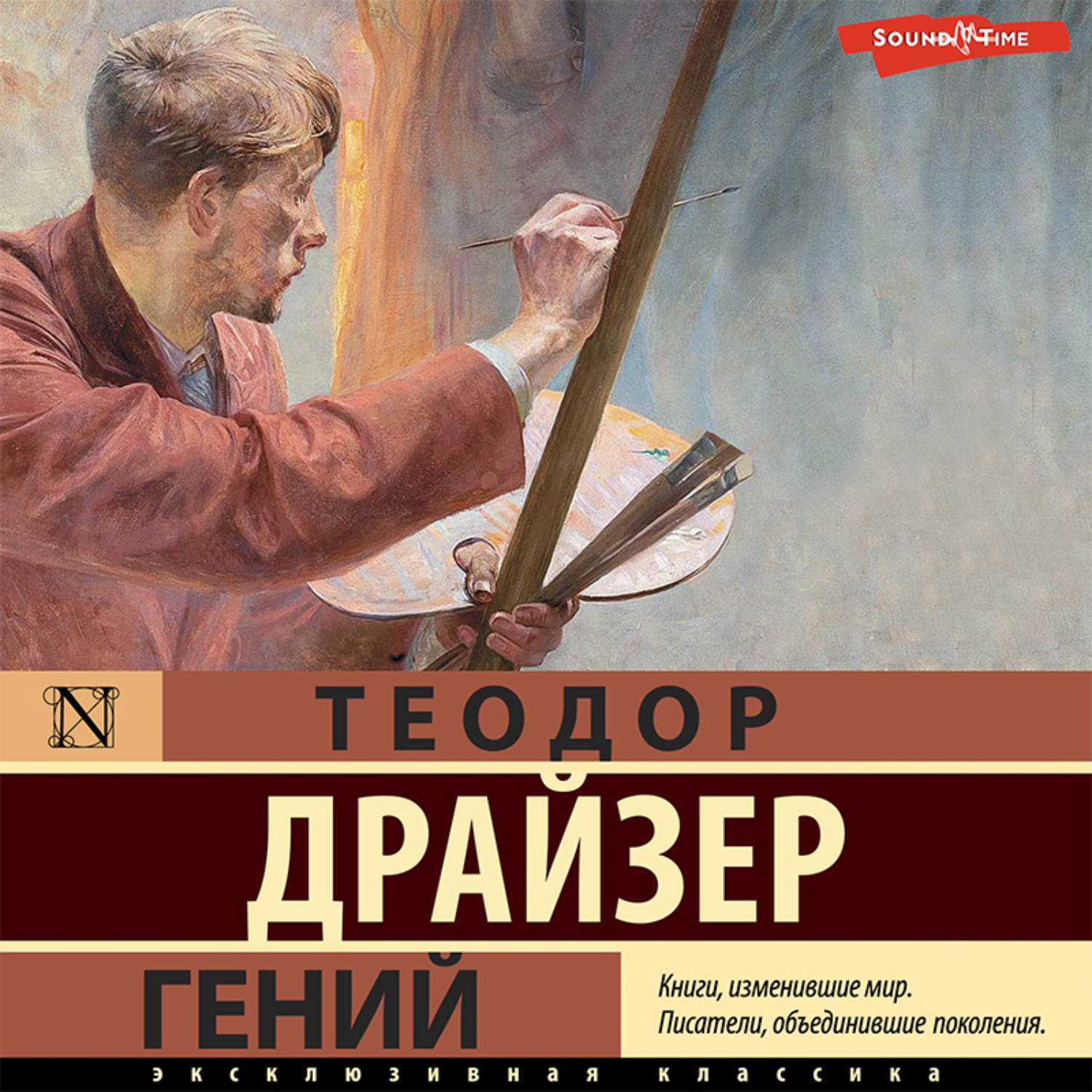 SOUND TIME

N

ТЕОДОР

ДРАЙЗЕР

ГЕНИЙ

Книги, изменившие мир.
Писатели, объединившие поколения.

ЭКСКЛЮЗИВНАЯ КЛАССИКА